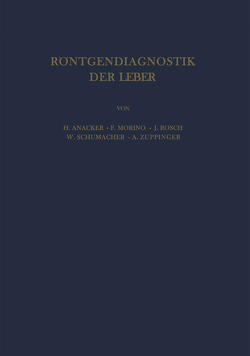 RÖNTGENDIAGNOSTIK
DER LEBER

VON

H. ANACKER · F. MORINO · J. RÖSCH
W. SCHUMACHER · A. ZUPPINGER